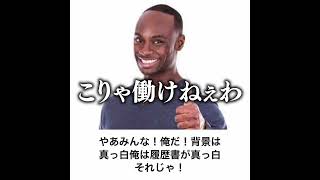 こりゃ働けねぇわ

やあみんな！俺だ！背景は真っ白俺は履歴書が真っ白それじゃ！